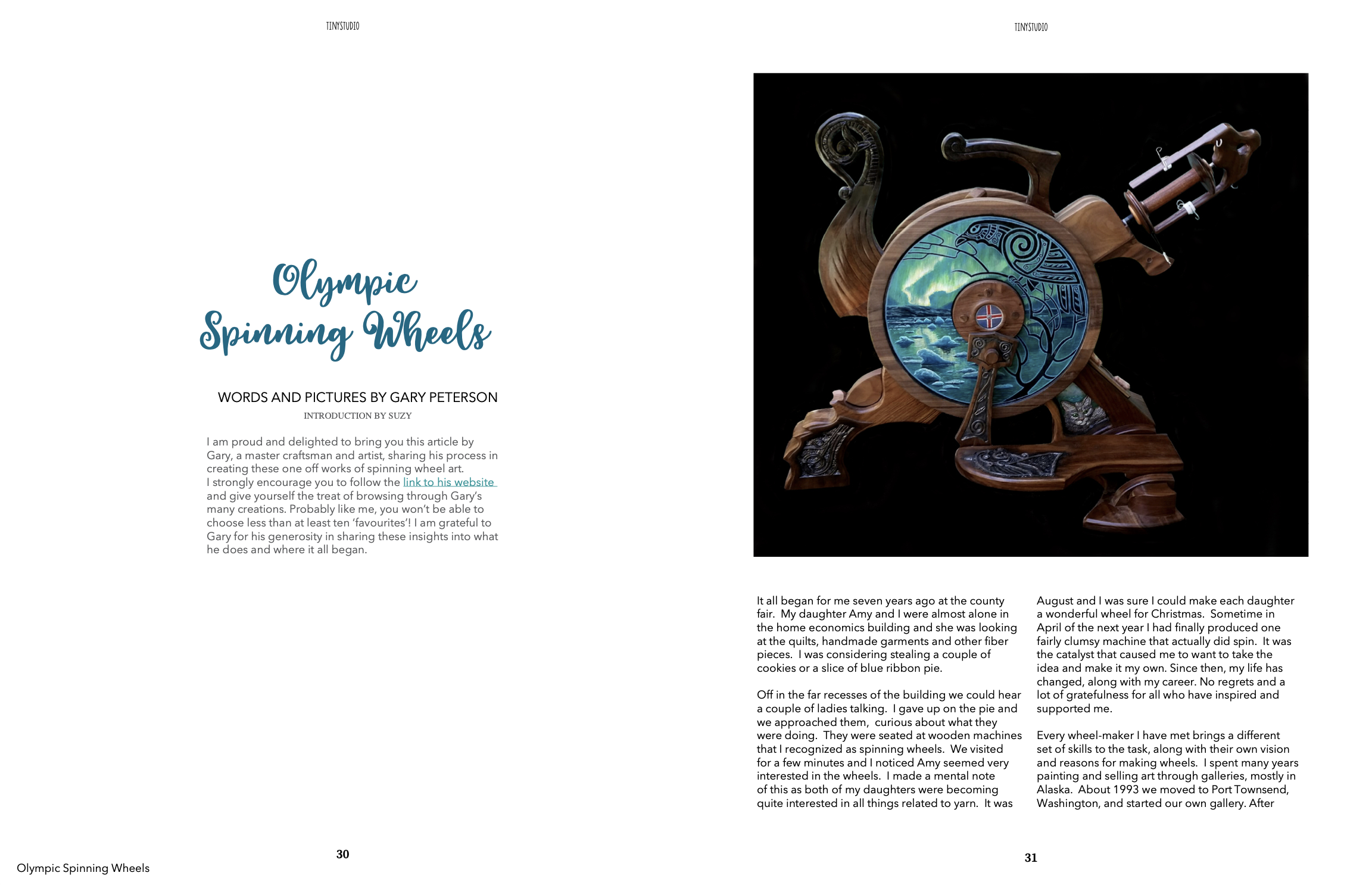 TINYSTUDIO

Olympic Spinning Wheels

WORDS AND PICTURES BY GARY PETERSON

INTRODUCTION BY SUZY

I am proud and delighted to bring you this article by Gary, a master craftsman and artist, sharing his process in creating these one off works of spinning wheel art. I strongly encourage you to follow the link to his website and give yourself the treat of browsing through Gary's many creations. Probably like me, you won't be able to choose less than at least ten 'favourites'! I am grateful to Gary for his generosity in sharing these insights into what he does and where it all began.

30

Olympic Spinning Wheels

TINYSTUDIO

It all began for me seven years ago at the county fair. My daughter Amy and I were almost alone in the home economics building and she was looking at the quilts, handmade garments and other fiber pieces. I was considering stealing a couple of cookies or a slice of blue ribbon pie.

Off in the far recesses of the building we could hear a couple of ladies talking. I gave up on the pie and we approached them, curious about what they were doing. They were seated at wooden machines that I recognized as spinning wheels. We visited for a few minutes and I noticed Amy seemed very interested in the wheels. I made a mental note of this as both of my daughters were becoming quite interested in all things related to yarn. It was

August and I was sure I could make each daughter a wonderful wheel for Christmas. Sometime in April of the next year I had finally produced one fairly clumsy machine that actually did spin. It was the catalyst that caused me to want to take the idea and make it my own. Since then, my life has changed, along with my career. No regrets and a lot of gratefulness for all who have inspired and supported me.

Every wheel-maker I have met brings a different set of skills to the task, along with their own vision and reasons for making wheels. I spent many years painting and selling art through galleries, mostly in Alaska. About 1993 we moved to Port Townsend, Washington, and started our own gallery. After

31